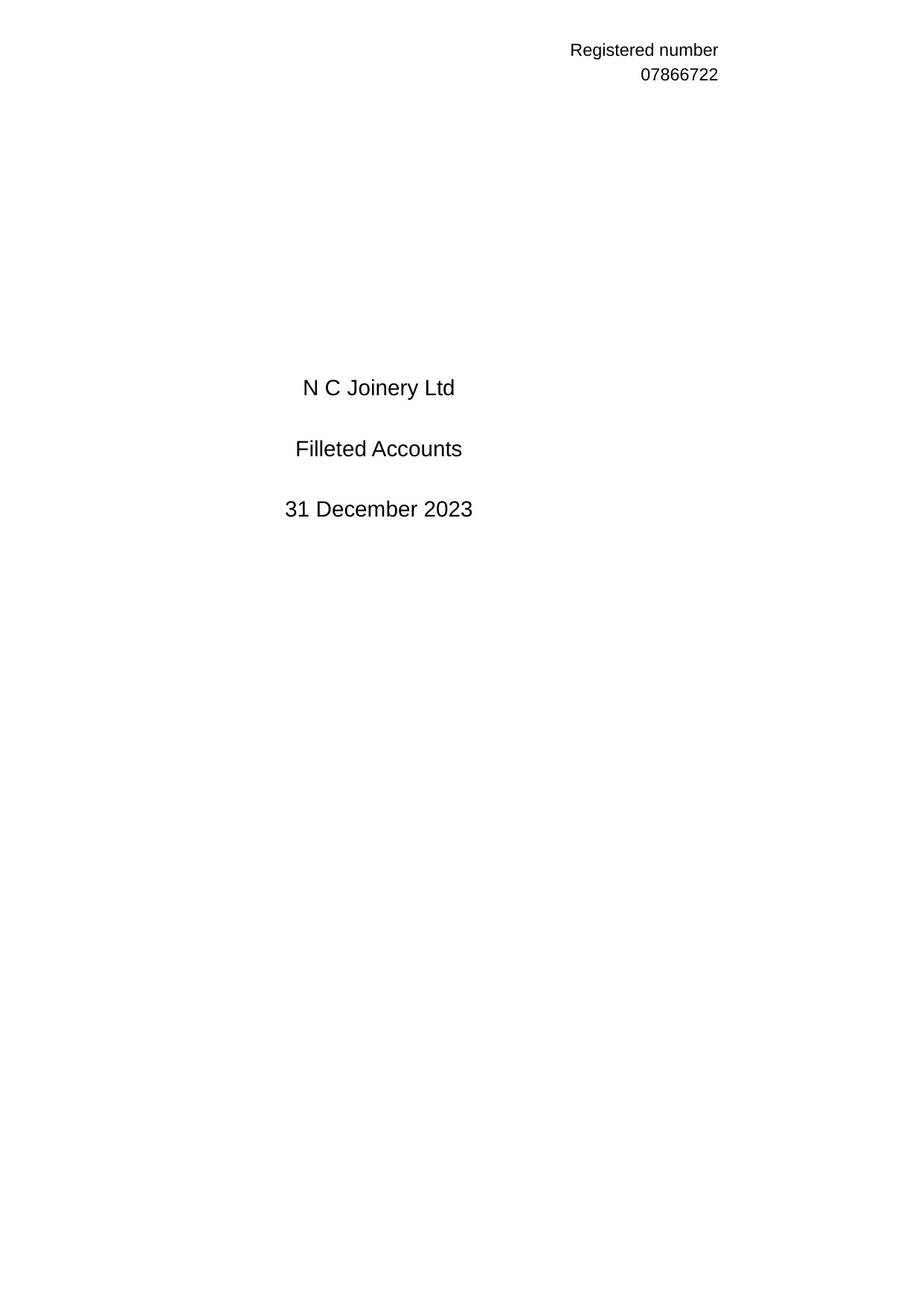 Registered number
07866722

N C Joinery Ltd

Filleted Accounts

31 December 2023